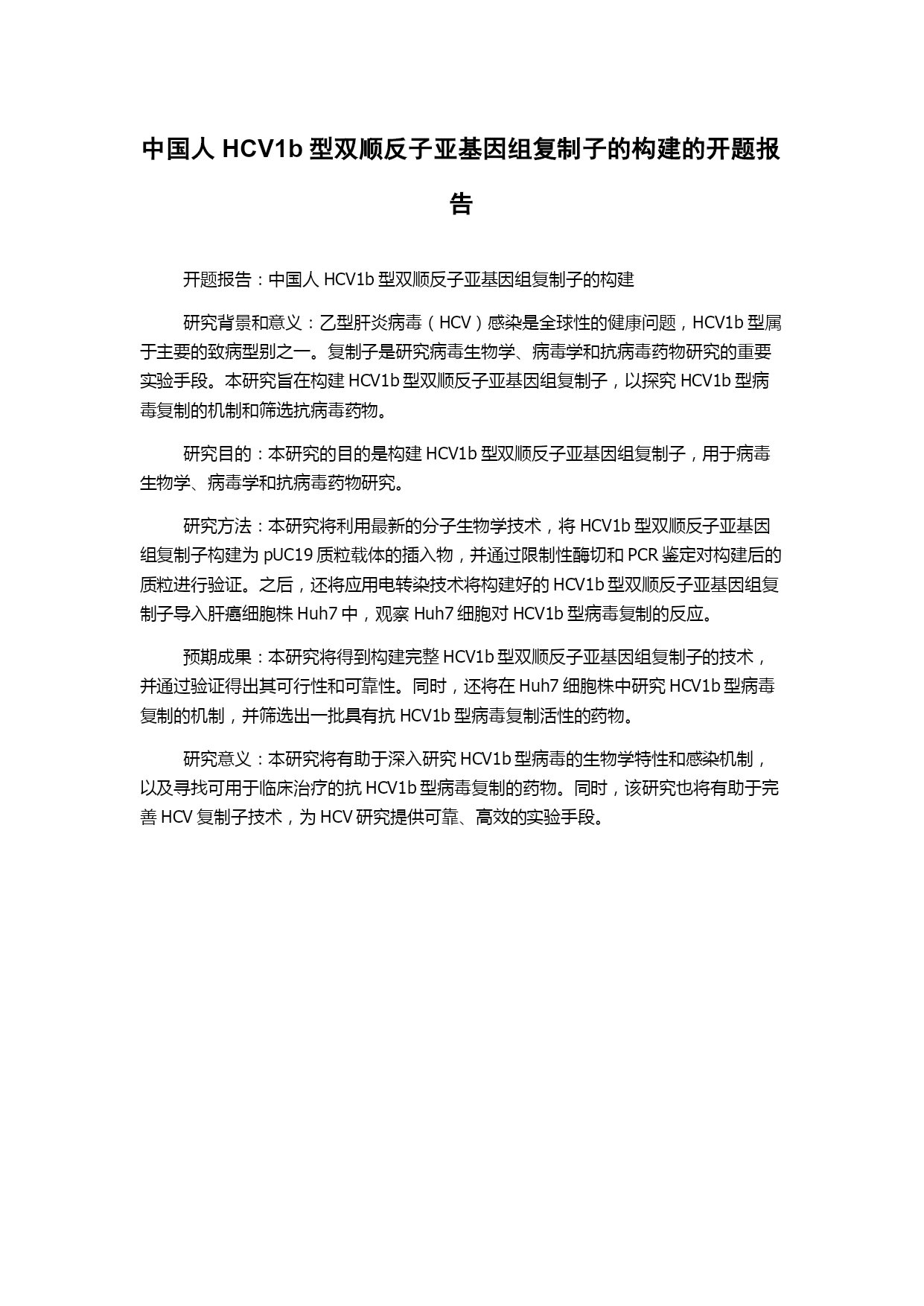 中国人 HCV1b 型双顺反子亚基因组复制子的构建的开题报告

开题报告：中国人 HCV1b 型双顺反子亚基因组复制子的构建

研究背景和意义：乙型肝炎病毒（HCV）感染是全球性的健康问题，HCV1b 型属于主要的致病型别之一。复制子是研究病毒生物学、病毒学和抗病毒药物研究的重要实验手段。本研究旨在构建 HCV1b 型双顺反子亚基因组复制子，以探究 HCV1b 型病毒复制的机制和筛选抗病毒药物。

研究目的：本研究的目的是构建 HCV1b 型双顺反子亚基因组复制子，用于病毒生物学、病毒学和抗病毒药物研究。

研究方法：本研究将利用最新的分子生物学技术，将 HCV1b 型双顺反子亚基因组复制子构建为 pUC19 质粒载体的插入物，并通过限制性酶切和 PCR 鉴定对构建后的质粒进行验证。之后，还将应用电转染技术将构建好的 HCV1b 型双顺反子亚基因组复制子导入肝癌细胞株 Huh7 中，观察 Huh7 细胞对 HCV1b 型病毒复制的反应。

预期成果：本研究将得到构建完整 HCV1b 型双顺反子亚基因组复制子的技术，并通过验证得出其可行性和可靠性。同时，还将在 Huh7 细胞株中研究 HCV1b 型病毒复制的机制，并筛选出一批具有抗 HCV1b 型病毒复制活性的药物。

研究意义：本研究将有助于深入研究 HCV1b 型病毒的生物学特性和感染机制，以及寻找可用于临床治疗的抗 HCV1b 型病毒复制的药物。同时，该研究也将有助于完善 HCV 复制子技术，为 HCV 研究提供可靠、高效的实验手段。